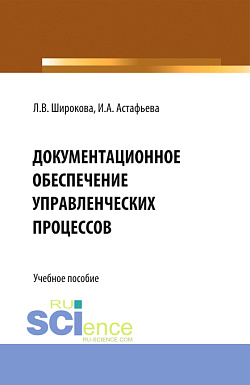 Л.В. Широкова, И.А. Астафьева

ДОКУМЕНТАЦИОННОЕ ОБЕСПЕЧЕНИЕ УПРАВЛЕНЧЕСКИХ ПРОЦЕССОВ

Учебное пособие

RU SCIence
RU-SCIENCE.COM